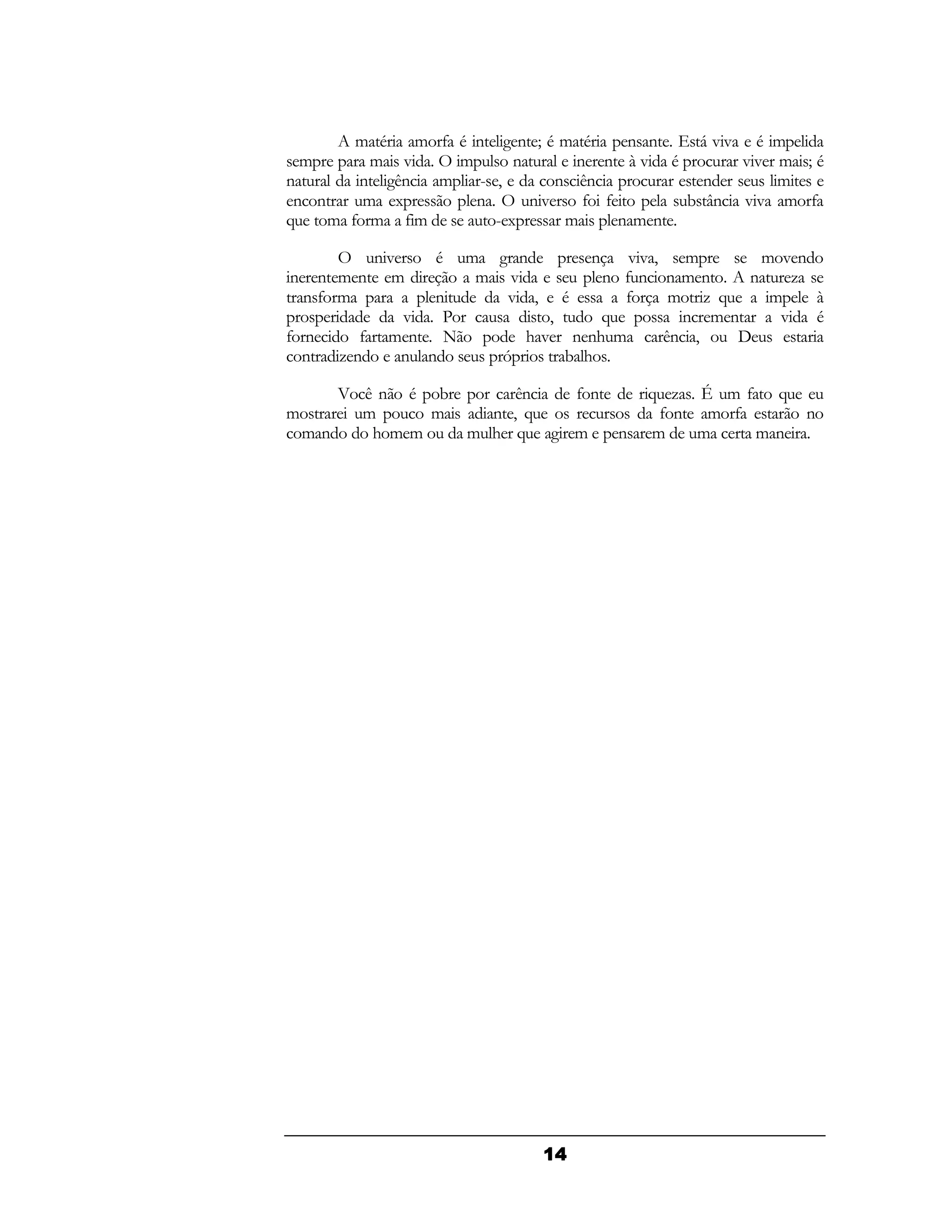 A matéria amorfa é inteligente; é matéria pensante. Está viva e é impelida sempre para mais vida. O impulso natural e inerente à vida é procurar viver mais; é natural da inteligência ampliar-se, e da consciência procurar estender seus limites e encontrar uma expressão plena. O universo foi feito pela substância viva amorfa que toma forma a fim de se auto-expressar mais plenamente.

O universo é uma grande presença viva, sempre se movendo inerentemente em direção a mais vida e seu pleno funcionamento. A natureza se transforma para a plenitude da vida, e é essa a força motriz que a impele à prosperidade da vida. Por causa disto, tudo que possa incrementar a vida é fornecido fartamente. Não pode haver nenhuma carência, ou Deus estaria contradizendo e anulando seus próprios trabalhos.

Você não é pobre por carência de fonte de riquezas. É um fato que eu mostrarei um pouco mais adiante, que os recursos da fonte amorfa estarão no comando do homem ou da mulher que agirem e pensarem de uma certa maneira.

14